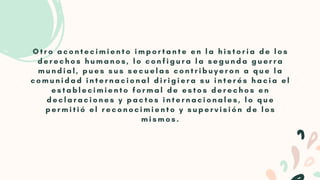 Otro acontecimiento importante en la historia de los derechos humanos, lo configura la segunda guerra mundial, pues sus secuelas contribuyeron a que la comunidad internacional dirigiera su interés hacia el establecimiento formal de estos derechos en declaraciones y pactos internacionales, lo que permitió el reconocimiento y supervisión de los mismos.